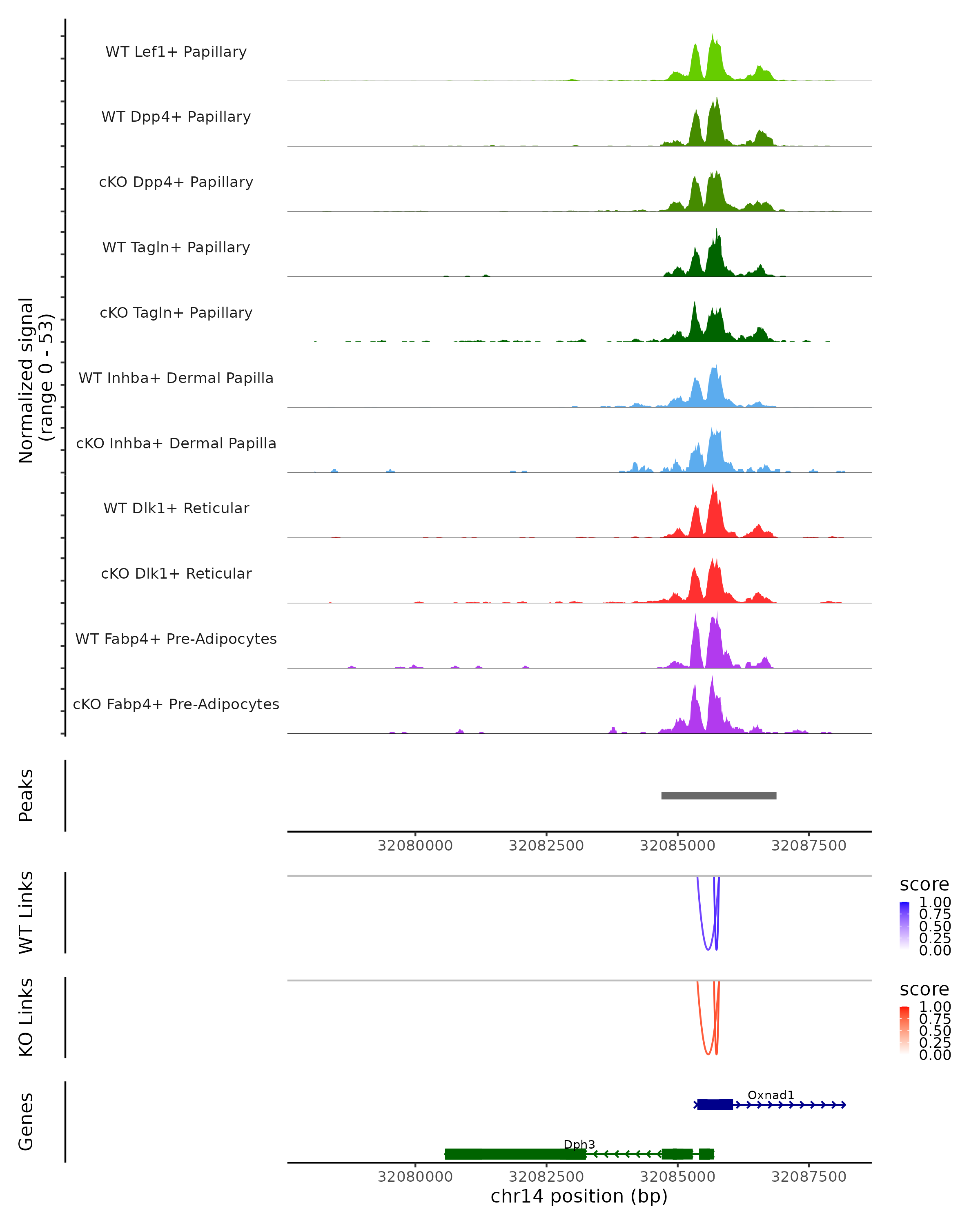 Normalized signal
(range 0 - 53)

WT Lef1+ Papillary

WT Dpp4+ Papillary

cKO Dpp4+ Papillary

WT Tagln+ Papillary

cKO Tagln+ Papillary

WT Inhba+ Dermal Papilla

cKO Inhba+ Dermal Papilla

WT Dlk1+ Reticular

cKO Dlk1+ Reticular

WT Fabp4+ Pre-Adipocytes

cKO Fabp4+ Pre-Adipocytes

Peaks

32080000 32082500 32085000 32087500

WT Links

score
1.00
0.75
0.50
0.25
0.00

KO Links

score
1.00
0.75
0.50
0.25
0.00

Genes

Oxnad1

Dph3

32080000 32082500 32085000 32087500
chr14 position (bp)